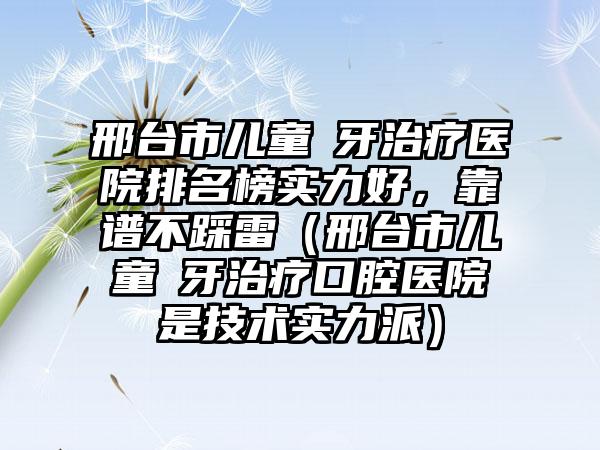 邢台市儿童 牙治疗医院排名榜实力好，靠谱不踩雷（邢台市儿童 牙治疗口腔医院是技术实力派）